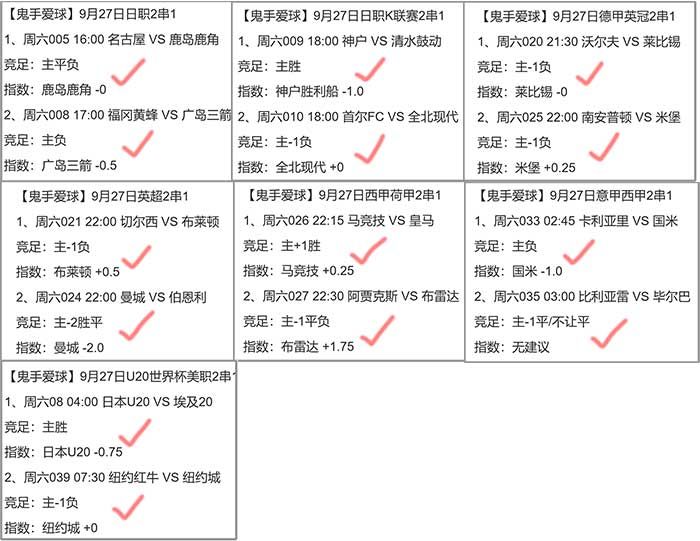 【鬼手爱球】9月27日日职2串1
1、周六005 16:00 名古屋 VS 鹿岛鹿角
竞足：主平负
指数：鹿岛鹿角 -0
2、周六008 17:00 福冈黄蜂 VS 广岛三箭
竞足：主负
指数：广岛三箭 -0.5

【鬼手爱球】9月27日日职K联赛2串1
1、周六009 18:00 神户 VS 清水鼓动
竞足：主胜
指数：神户胜利船 -1.0
2、周六010 18:00 首尔FC VS 全北现代
竞足：主-1负
指数：全北现代 +0

【鬼手爱球】9月27日德甲英冠2串1
1、周六020 21:30 沃尔夫 VS 莱比锡
竞足：主-1负
指数：莱比锡 -0
2、周六025 22:00 南安普顿 VS 米堡
竞足：主-1负
指数：米堡 +0.25

【鬼手爱球】9月27日英超2串1
1、周六021 22:00 切尔西 VS 布莱顿
竞足：主-1负
指数：布莱顿 +0.5
2、周六024 22:00 曼城 VS 伯恩利
竞足：主-2胜平
指数：曼城 -2.0

【鬼手爱球】9月27日西甲荷甲2串1
1、周六026 22:15 马竞技 VS 皇马
竞足：主+1胜
指数：马竞技 +0.25
2、周六027 22:30 阿贾克斯 VS 布雷达
竞足：主-1平负
指数：布雷达 +1.75

【鬼手爱球】9月27日意甲西甲2串1
1、周六033 02:45 卡利亚里 VS 国米
竞足：主负
指数：国米 -1.0
2、周六035 03:00 比利亚雷 VS 毕尔巴
竞足：主-1平/不让平
指数：无建议

【鬼手爱球】9月27日U20世界杯美职2串1
1、周六08 04:00 日本U20 VS 埃及20
竞足：主胜
指数：日本U20 -0.75
2、周六039 07:30 纽约红牛 VS 纽约城
竞足：主-1负
指数：纽约城 +0